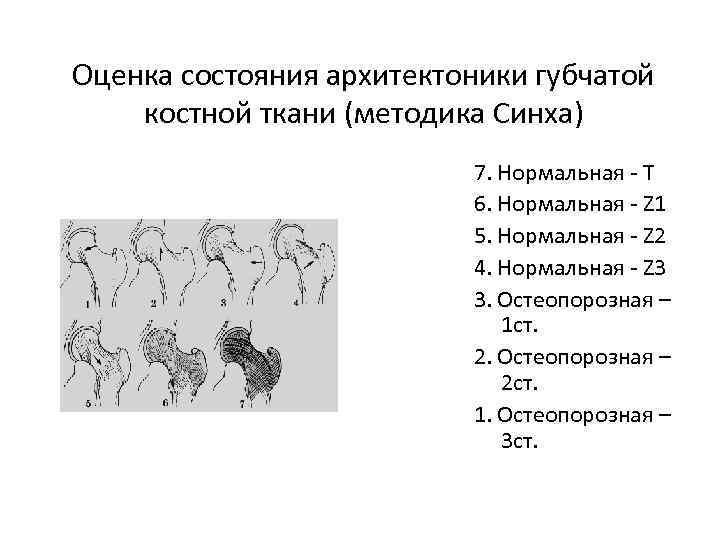 Оценка состояния архитектоники губчатой костной ткани (методика Синха)

1 2 3 4
5 6 7

7. Нормальная - Т
6. Нормальная - Z1
5. Нормальная - Z2
4. Нормальная - Z3
3. Остеопорозная – 1ст.
2. Остеопорозная – 2ст.
1. Остеопорозная – 3ст.